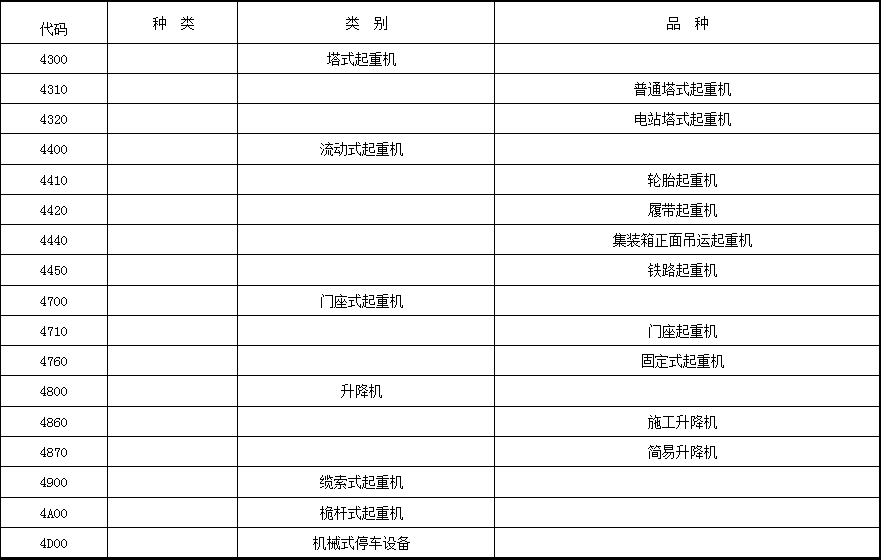 | 代码 | 种 类 | 类 别 | 品 种 |
|---|---|---|---|
| 4300 | | 塔式起重机 | |
| 4310 | | | 普通塔式起重机 |
| 4320 | | | 电站塔式起重机 |
| 4400 | | 流动式起重机 | |
| 4410 | | | 轮胎起重机 |
| 4420 | | | 履带起重机 |
| 4440 | | | 集装箱正面吊运起重机 |
| 4450 | | | 铁路起重机 |
| 4700 | | 门座式起重机 | |
| 4710 | | | 门座起重机 |
| 4760 | | | 固定式起重机 |
| 4800 | | 升降机 | |
| 4860 | | | 施工升降机 |
| 4870 | | | 简易升降机 |
| 4900 | | 缆索式起重机 | |
| 4A00 | | 桅杆式起重机 | |
| 4D00 | | 机械式停车设备 | |